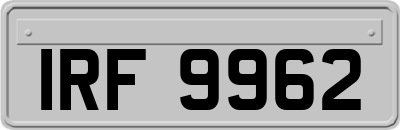 IRF 9962